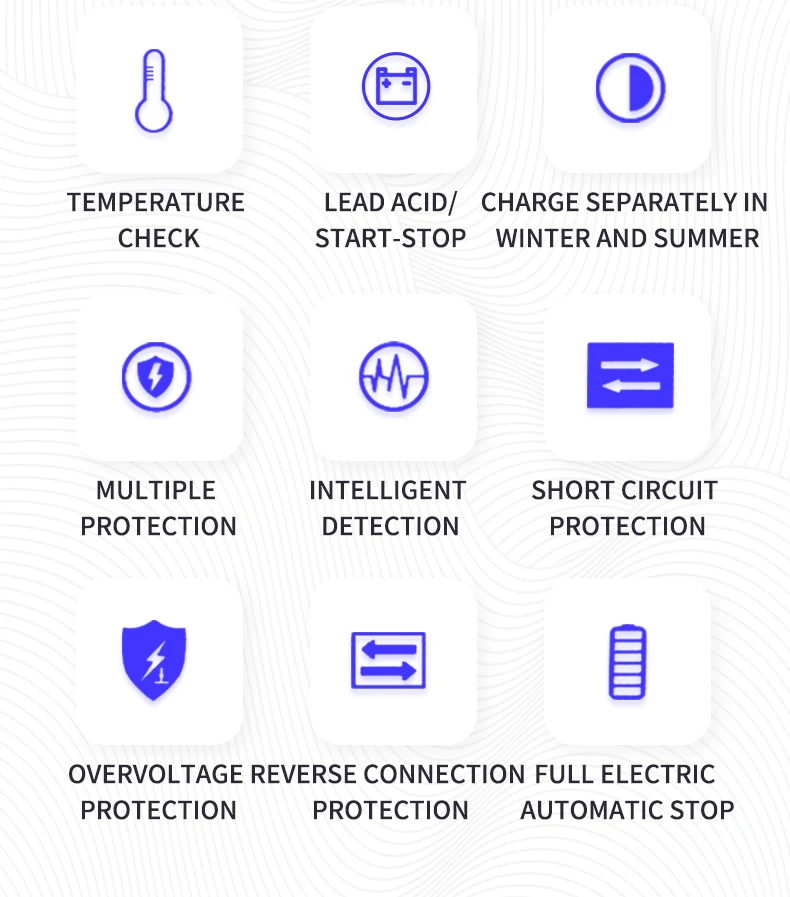 TEMPERATURE CHECK

LEAD ACID/ START-STOP

CHARGE SEPARATELY IN WINTER AND SUMMER

MULTIPLE PROTECTION

INTELLIGENT DETECTION

SHORT CIRCUIT PROTECTION

OVERVOLTAGE PROTECTION

REVERSE CONNECTION PROTECTION

FULL ELECTRIC AUTOMATIC STOP